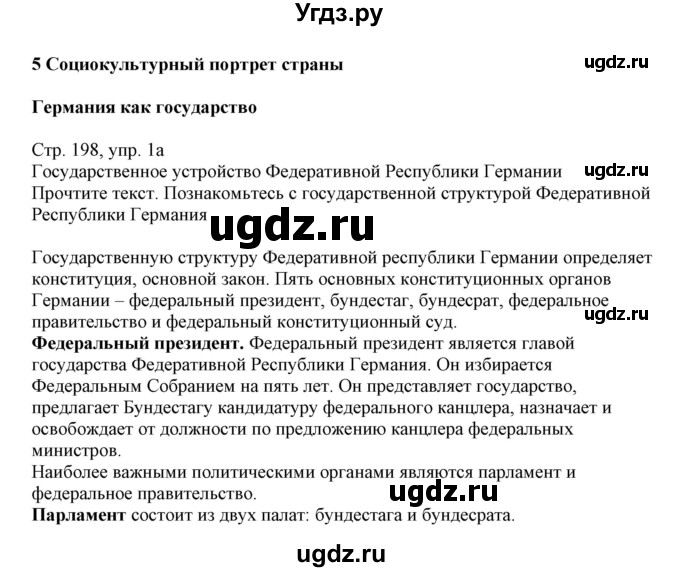 Угдз.ру

5 Социокультурный портрет страны

ugdz.ru

Германия как государство

Стр. 198, упр. 1а
Государственное устройство Федеративной Республики Германии

ugdz.ru

Прочтите текст. Познакомьтесь с государственной структурой Федеративной Республики Германия

ugdz.ru

Государственную структуру Федеративной республики Германии определяет конституция, основной закон. Пять основных конституционных органов Германии – федеральный президент, бундестаг, бундесрат, федеральное правительство и федеральный конституционный суд.

ugdz.ru

**Федеральный президент.** Федеральный президент является главой государства Федеративной Республики Германия. Он избирается Федеральным Собранием на пять лет. Он представляет государство, предлагает Бундестагу кандидатуру федерального канцлера, назначает и освобождает от должности по предложению канцлера федеральных министров.
Наиболее важными политическими органами являются парламент и федеральное правительство.

ugdz.ru

**Парламент** состоит из двух палат: бундестага и бундесрата.

ugdz.ru